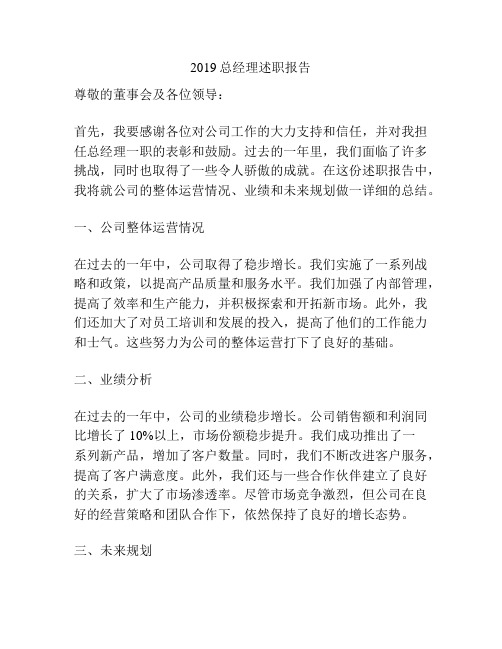 2019 总经理述职报告

尊敬的董事会及各位领导：

首先，我要感谢各位对公司工作的大力支持和信任，并对我担任总经理一职的表彰和鼓励。过去的一年里，我们面临了许多挑战，同时也取得了一些令人骄傲的成就。在这份述职报告中，我将就公司的整体运营情况、业绩和未来规划做一详细的总结。

一、公司整体运营情况

在过去的一年中，公司取得了稳步增长。我们实施了一系列战略和政策，以提高产品质量和服务水平。我们加强了内部管理，提高了效率和生产能力，并积极探索和开拓新市场。此外，我们还加大了对员工培训和发展的投入，提高了他们的工作能力和士气。这些努力为公司的整体运营打下了良好的基础。

二、业绩分析

在过去的一年中，公司的业绩稳步增长。公司销售额和利润同比增长了 10%以上，市场份额稳步提升。我们成功推出了一系列新产品，增加了客户数量。同时，我们不断改进客户服务，提高了客户满意度。此外，我们还与一些合作伙伴建立了良好的关系，扩大了市场渗透率。尽管市场竞争激烈，但公司在良好的经营策略和团队合作下，依然保持了良好的增长态势。

三、未来规划